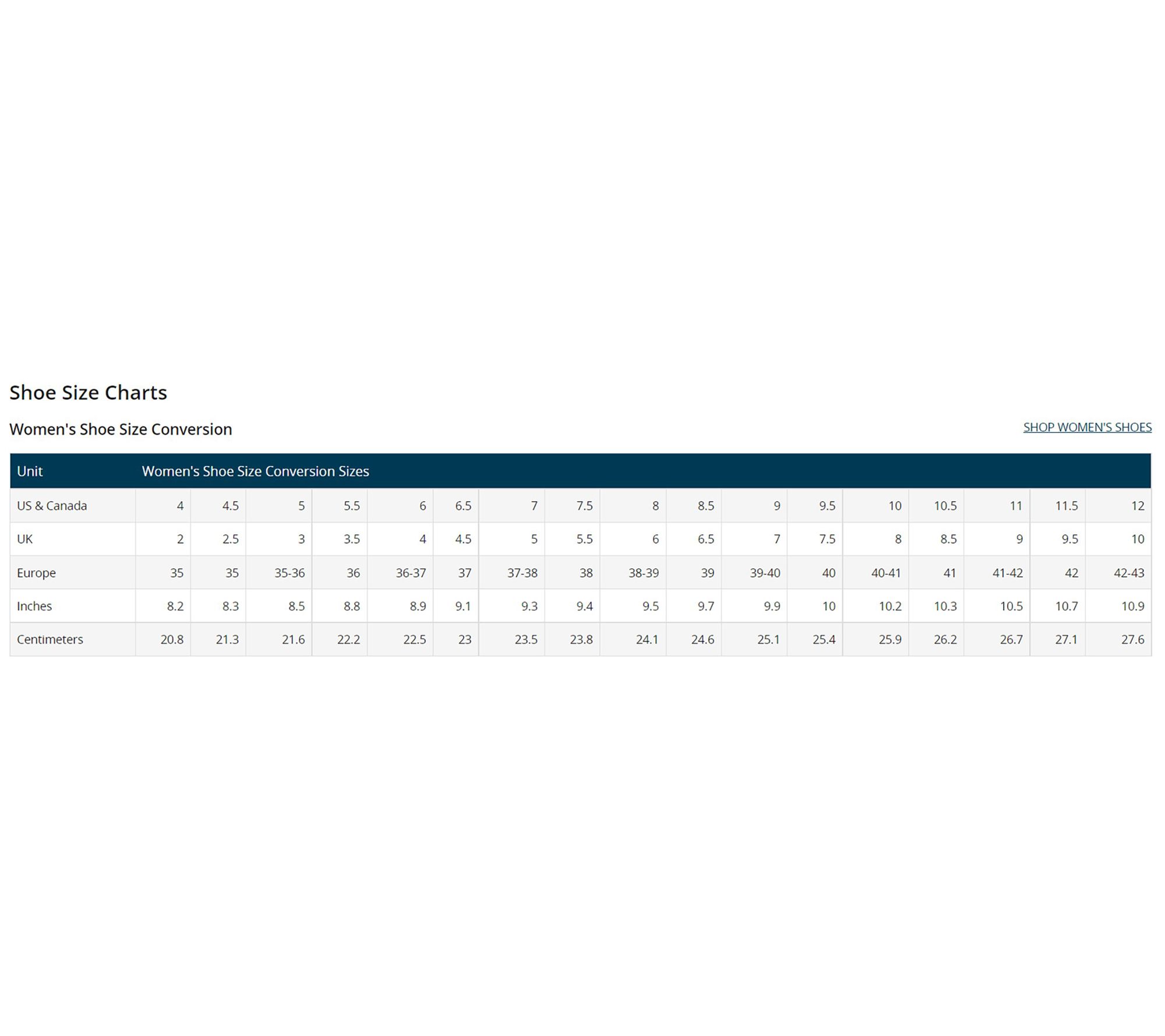 Shoe Size Charts

Women's Shoe Size Conversion

SHOP WOMEN'S SHOES

| Unit | Women's Shoe Size Conversion Sizes | | | | | | | | | | | | | | | | |
|---|---|---|---|---|---|---|---|---|---|---|---|---|---|---|---|---|---|
| US & Canada | 4 | 4.5 | 5 | 5.5 | 6 | 6.5 | 7 | 7.5 | 8 | 8.5 | 9 | 9.5 | 10 | 10.5 | 11 | 11.5 | 12 |
| UK | 2 | 2.5 | 3 | 3.5 | 4 | 4.5 | 5 | 5.5 | 6 | 6.5 | 7 | 7.5 | 8 | 8.5 | 9 | 9.5 | 10 |
| Europe | 35 | 35 | 35-36 | 36 | 36-37 | 37 | 37-38 | 38 | 38-39 | 39 | 39-40 | 40 | 40-41 | 41 | 41-42 | 42 | 42-43 |
| Inches | 8.2 | 8.3 | 8.5 | 8.8 | 8.9 | 9.1 | 9.3 | 9.4 | 9.5 | 9.7 | 9.9 | 10 | 10.2 | 10.3 | 10.5 | 10.7 | 10.9 |
| Centimeters | 20.8 | 21.3 | 21.6 | 22.2 | 22.5 | 23 | 23.5 | 23.8 | 24.1 | 24.6 | 25.1 | 25.4 | 25.9 | 26.2 | 26.7 | 27.1 | 27.6 |